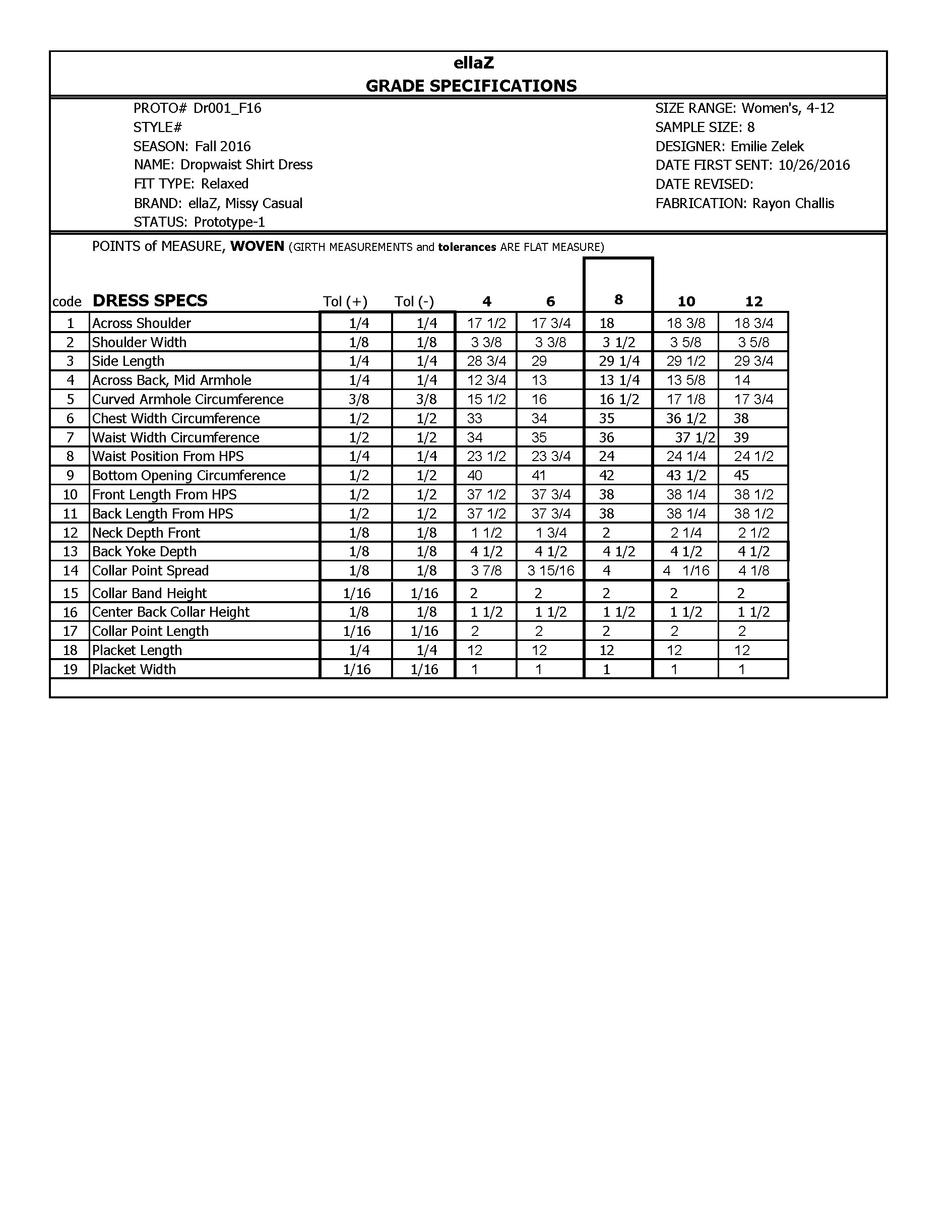 ellaZ
GRADE SPECIFICATIONS

PROTO# Dr001_F16
STYLE#
SEASON: Fall 2016
NAME: Dropwaist Shirt Dress
FIT TYPE: Relaxed
BRAND: ellaZ, Missy Casual
STATUS: Prototype-1

SIZE RANGE: Women's, 4-12
SAMPLE SIZE: 8
DESIGNER: Emilie Zelek
DATE FIRST SENT: 10/26/2016
DATE REVISED:
FABRICATION: Rayon Challis

POINTS of MEASURE, WOVEN (GIRTH MEASUREMENTS and tolerances ARE FLAT MEASURE)

| code | DRESS SPECS | Tol (+) | Tol (-) | 4 | 6 | 8 | 10 | 12 |
|---|---|---|---|---|---|---|---|---|
| 1 | Across Shoulder | 1/4 | 1/4 | 17 1/2 | 17 3/4 | 18 | 18 3/8 | 18 3/4 |
| 2 | Shoulder Width | 1/8 | 1/8 | 3 3/8 | 3 3/8 | 3 1/2 | 3 5/8 | 3 5/8 |
| 3 | Side Length | 1/4 | 1/4 | 28 3/4 | 29 | 29 1/4 | 29 1/2 | 29 3/4 |
| 4 | Across Back, Mid Armhole | 1/4 | 1/4 | 12 3/4 | 13 | 13 1/4 | 13 5/8 | 14 |
| 5 | Curved Armhole Circumference | 3/8 | 3/8 | 15 1/2 | 16 | 16 1/2 | 17 1/8 | 17 3/4 |
| 6 | Chest Width Circumference | 1/2 | 1/2 | 33 | 34 | 35 | 36 1/2 | 38 |
| 7 | Waist Width Circumference | 1/2 | 1/2 | 34 | 35 | 36 | 37 1/2 | 39 |
| 8 | Waist Position From HPS | 1/4 | 1/4 | 23 1/2 | 23 3/4 | 24 | 24 1/4 | 24 1/2 |
| 9 | Bottom Opening Circumference | 1/2 | 1/2 | 40 | 41 | 42 | 43 1/2 | 45 |
| 10 | Front Length From HPS | 1/2 | 1/2 | 37 1/2 | 37 3/4 | 38 | 38 1/4 | 38 1/2 |
| 11 | Back Length From HPS | 1/2 | 1/2 | 37 1/2 | 37 3/4 | 38 | 38 1/4 | 38 1/2 |
| 12 | Neck Depth Front | 1/8 | 1/8 | 1 1/2 | 1 3/4 | 2 | 2 1/4 | 2 1/2 |
| 13 | Back Yoke Depth | 1/8 | 1/8 | 4 1/2 | 4 1/2 | 4 1/2 | 4 1/2 | 4 1/2 |
| 14 | Collar Point Spread | 1/8 | 1/8 | 3 7/8 | 3 15/16 | 4 | 4 1/16 | 4 1/8 |
| 15 | Collar Band Height | 1/16 | 1/16 | 2 | 2 | 2 | 2 | 2 |
| 16 | Center Back Collar Height | 1/8 | 1/8 | 1 1/2 | 1 1/2 | 1 1/2 | 1 1/2 | 1 1/2 |
| 17 | Collar Point Length | 1/16 | 1/16 | 2 | 2 | 2 | 2 | 2 |
| 18 | Placket Length | 1/4 | 1/4 | 12 | 12 | 12 | 12 | 12 |
| 19 | Placket Width | 1/16 | 1/16 | 1 | 1 | 1 | 1 | 1 |